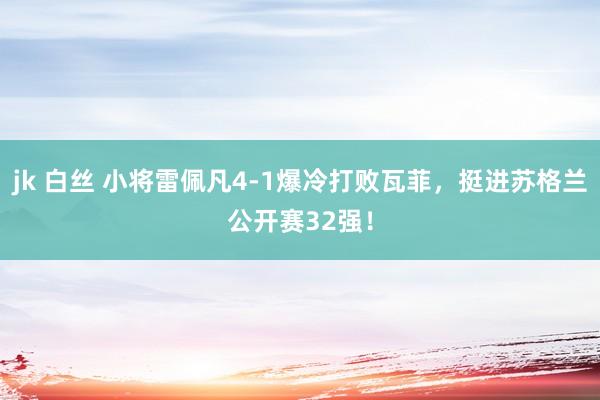 jk 白丝 小将雷佩凡4-1爆冷打败瓦菲，挺进苏格兰公开赛32强！